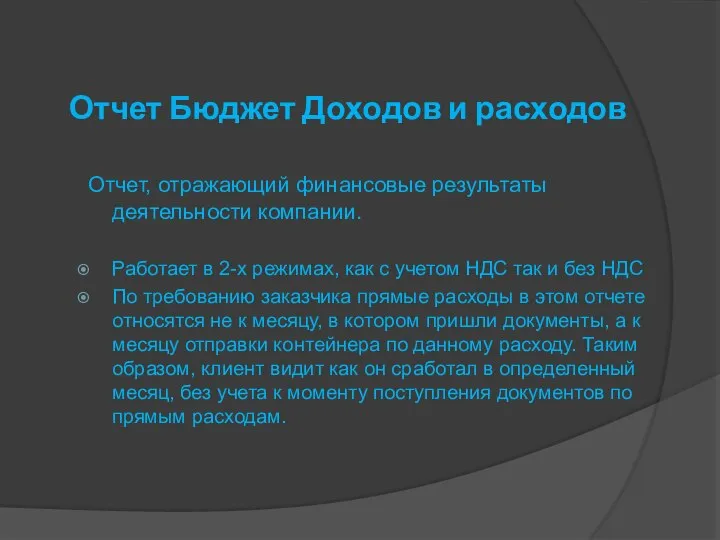 Отчет Бюджет Доходов и расходов

Отчет, отражающий финансовые результаты деятельности компании.

Работает в 2-х режимах, как с учетом НДС так и без НДС

По требованию заказчика прямые расходы в этом отчете относятся не к месяцу, в котором пришли документы, а к месяцу отправки контейнера по данному расходу. Таким образом, клиент видит как он сработал в определенный месяц, без учета к моменту поступления документов по прямым расходам.